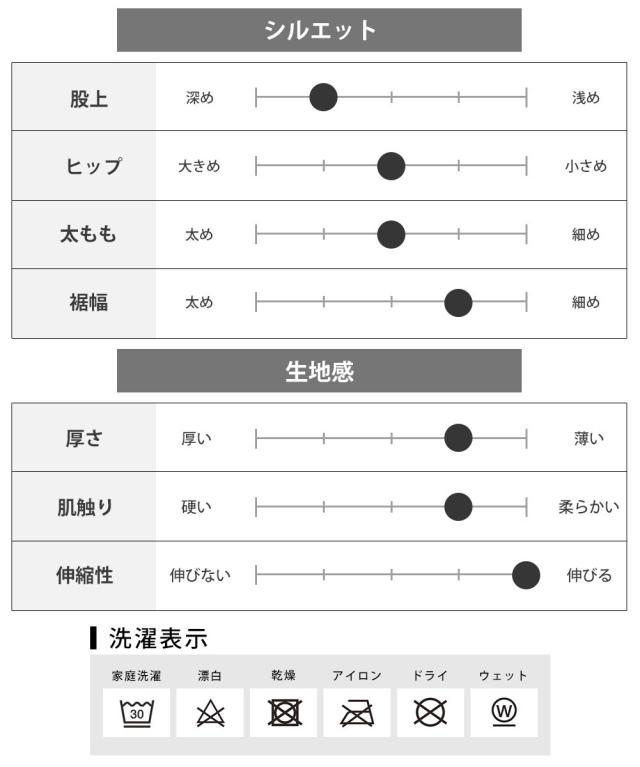 シルエット

| 股上 | 深め | 浅め |
|---|---|---|
| ヒップ | 大きめ | 小さめ |
| 太もも | 太め | 細め |
| 裾幅 | 太め | 細め |

生地感

| 厚さ | 厚い | 薄い |
|---|---|---|
| 肌触り | 硬い | 柔らかい |
| 伸縮性 | 伸びない | 伸びる |

洗濯表示

家庭洗濯 漂白 乾燥 アイロン ドライ ウェット

30

W